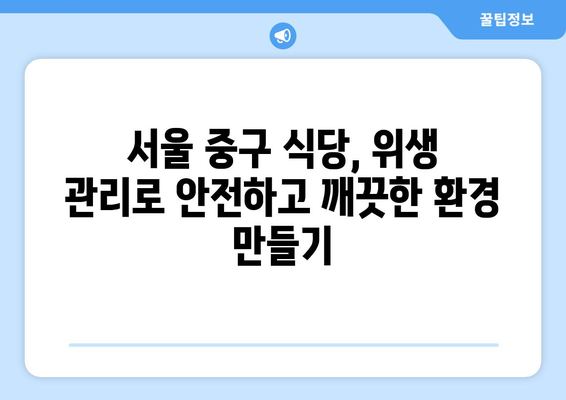 꿀팁정보

서울 중구 식당, 위생 관리로 안전하고 깨끗한 환경 만들기